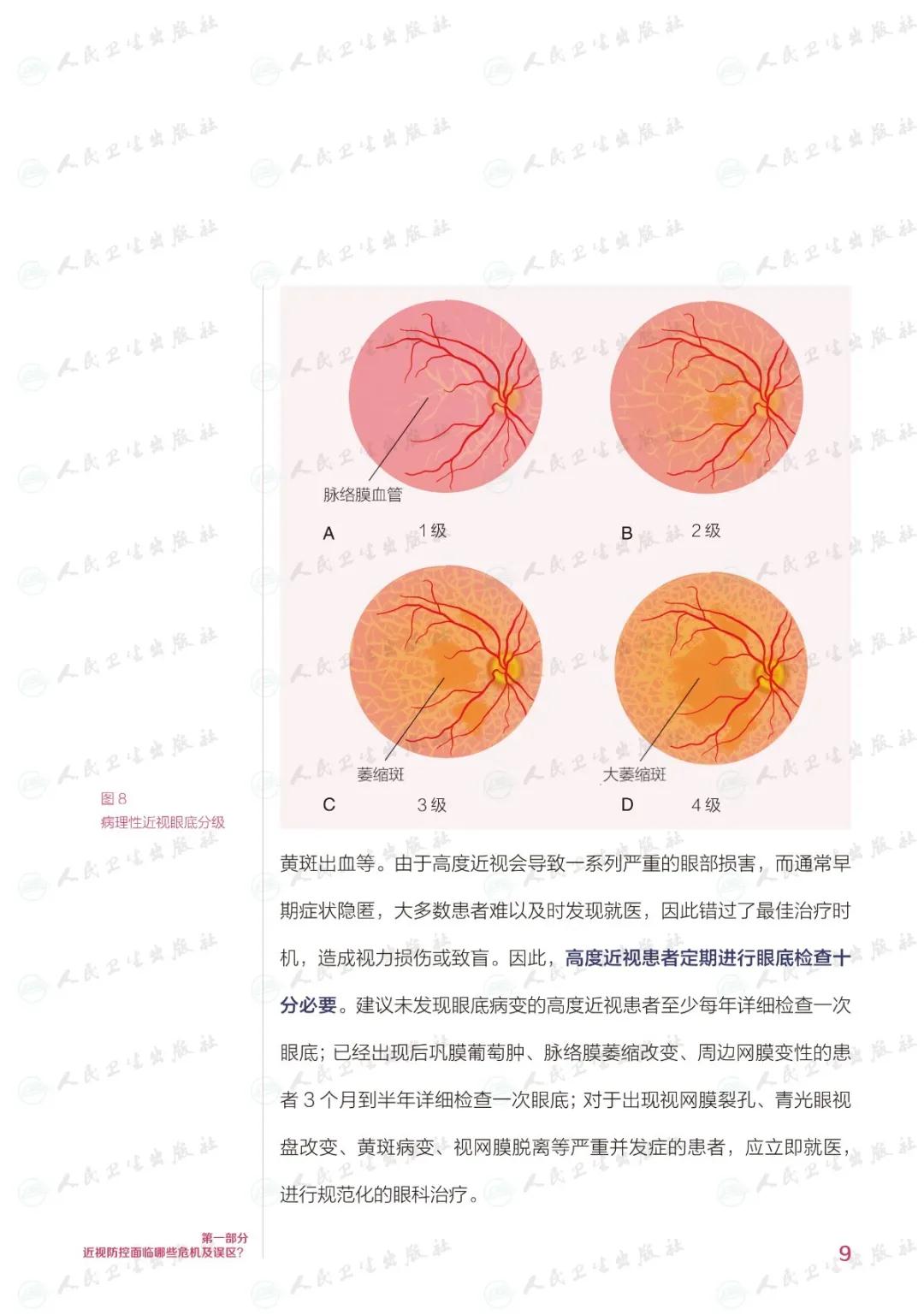 脉络膜血管

A 1级

B 2级

萎缩斑

C 3级

大萎缩斑

D 4级

图8
病理性近视眼底分级

黄斑出血等。由于高度近视会导致一系列严重的眼部损害，而通常早期症状隐匿，大多数患者难以及时发现就医，因此错过了最佳治疗时机，造成视力损伤或致盲。因此，高度近视患者定期进行眼底检查十分必要。建议未发现眼底病变的高度近视患者至少每年详细检查一次眼底；已经出现后巩膜葡萄肿、脉络膜萎缩改变、周边网膜变性的患者3个月到半年详细检查一次眼底；对于出现视网膜裂孔、青光眼视盘改变、黄斑病变、视网膜脱离等严重并发症的患者，应立即就医，进行规范化的眼科治疗。

第一部分
近视防控面临哪些危机及误区?

9

人民卫生出版社